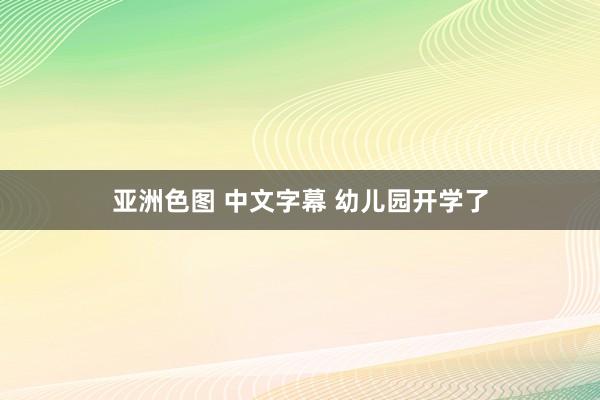 亚洲色图 中文字幕 幼儿园开学了